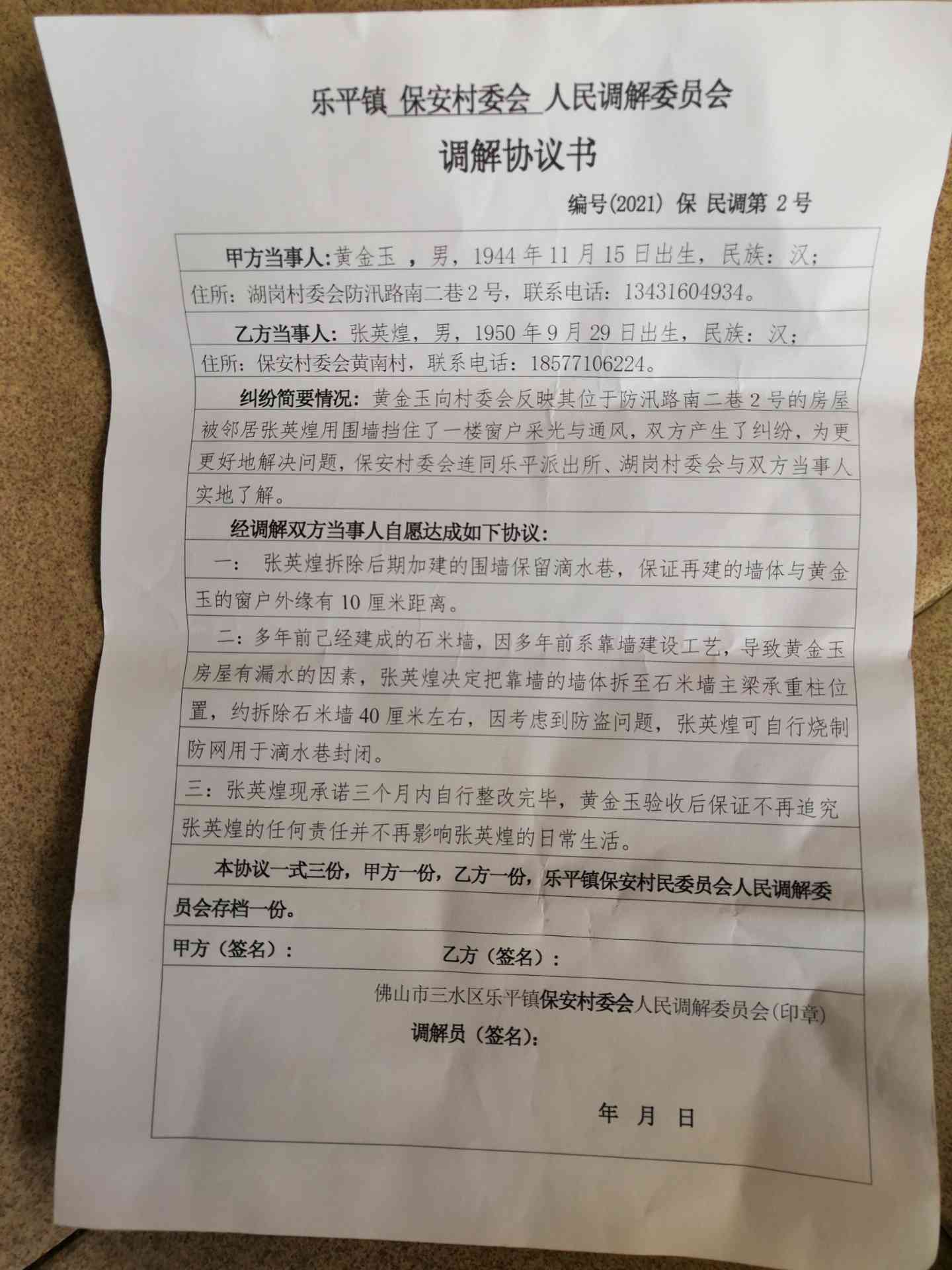 乐平镇 保安村委会 人民调解委员会

调解协议书

编号(2021) 保 民调第 2 号

甲方当事人:黄金玉 ，男，1944 年 11 月 15 日出生，民族：汉；住所：湖岗村委会防汛路南二巷 2 号，联系电话：13431604934。

乙方当事人：张英煌，男，1950 年 9 月 29 日出生，民族：汉；住所：保安村委会黄南村，联系电话：18577106224。

纠纷简要情况：黄金玉向村委会反映其位于防汛路南二巷 2 号的房屋被邻居张英煌用围墙挡住了一楼窗户采光与通风，双方产生了纠纷，为更更好地解决问题，保安村委会连同乐平派出所、湖岗村委会与双方当事人实地了解。

经调解双方当事人自愿达成如下协议：

一： 张英煌拆除后期加建的围墙保留滴水巷，保证再建的墙体与黄金玉的窗户外缘有 10 厘米距离。

二：多年前已经建成的石米墙，因多年前系靠墙建设工艺，导致黄金玉房屋有漏水的因素，张英煌决定把靠墙的墙体拆至石米墙主梁承重柱位置，约拆除石米墙 40 厘米左右，因考虑到防盗问题，张英煌可自行烧制防网用于滴水巷封闭。

三：张英煌现承诺三个月内自行整改完毕，黄金玉验收后保证不再追究张英煌的任何责任并不再影响张英煌的日常生活。

本协议一式三份，甲方一份，乙方一份，乐平镇保安村民委员会人民调解委员会存档一份。

甲方（签名）：

乙方（签名）：

佛山市三水区乐平镇保安村委会人民调解委员会(印章)

调解员（签名）：

年 月 日